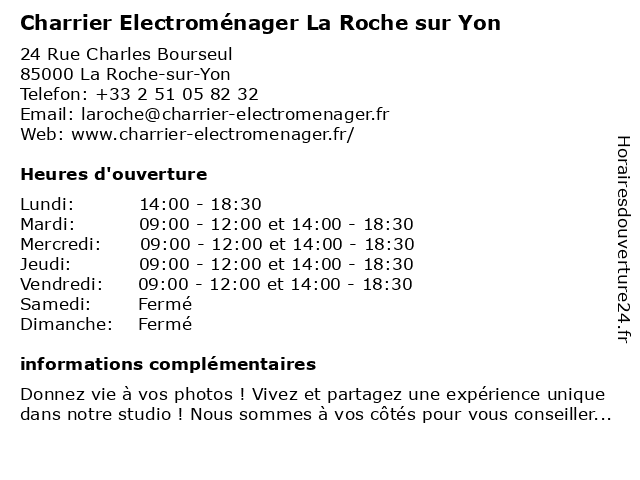 Charrier Electroménager La Roche sur Yon

24 Rue Charles Bourseul
85000 La Roche-sur-Yon
Telefon: +33 2 51 05 82 32
Email: laroche@charrier-electromenager.fr
Web: www.charrier-electromenager.fr/

Heures d'ouverture

Lundi: 14:00 - 18:30
Mardi: 09:00 - 12:00 et 14:00 - 18:30
Mercredi: 09:00 - 12:00 et 14:00 - 18:30
Jeudi: 09:00 - 12:00 et 14:00 - 18:30
Vendredi: 09:00 - 12:00 et 14:00 - 18:30
Samedi: Fermé
Dimanche: Fermé

informations complémentaires

Donnez vie à vos photos ! Vivez et partagez une expérience unique dans notre studio ! Nous sommes à vos côtés pour vous conseiller...

Horairesdouverture24.fr